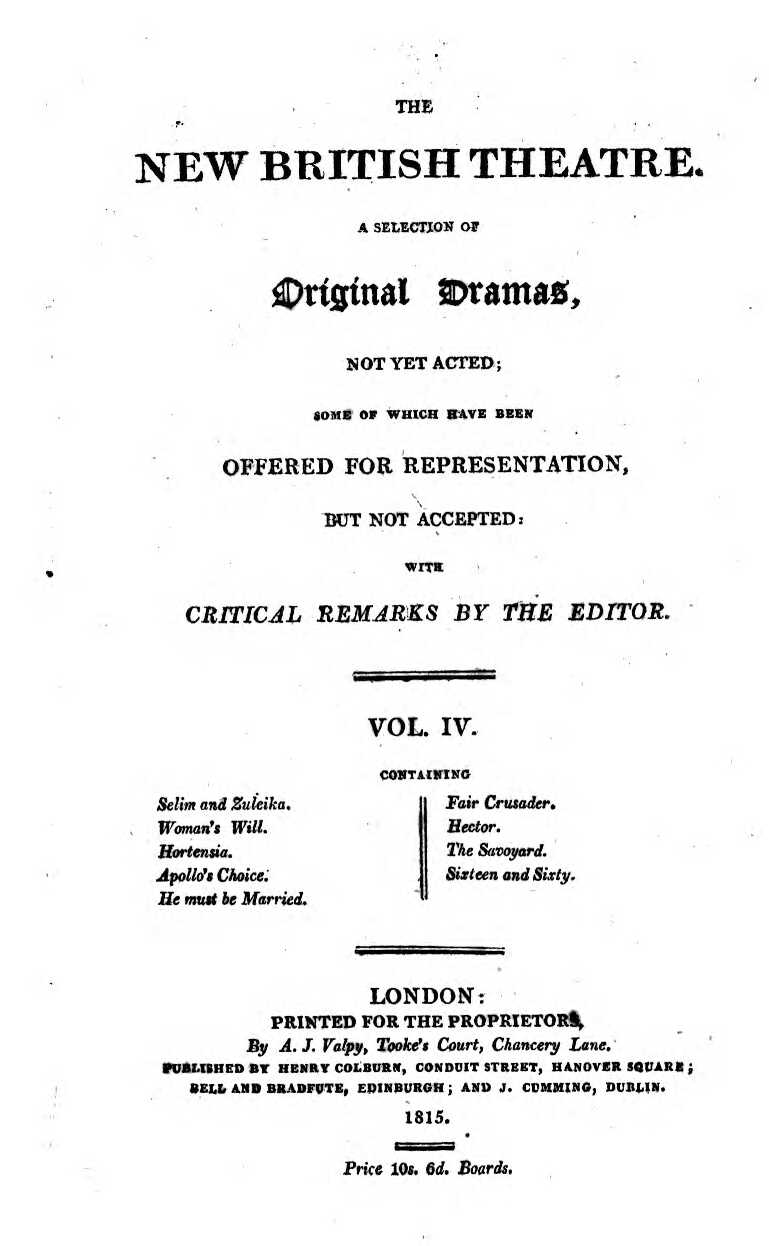 THE

NEW BRITISH THEATRE.

A SELECTION OF

Original Dramas,

NOT YET ACTED;

SOME OF WHICH HAVE BEEN

OFFERED FOR REPRESENTATION,

BUT NOT ACCEPTED:

WITH

CRITICAL REMARKS BY THE EDITOR.

VOL. IV.

CONTAINING

Selim and Zuleika.
Woman's Will.
Hortensia.
Apollo's Choice.
He must be Married.

Fair Crusader.
Hector.
The Savoyard.
Sixteen and Sixty.

LONDON:
PRINTED FOR THE PROPRIETORS,
By A. J. Valpy, Tooke's Court, Chancery Lane.
PUBLISHED BY HENRY COLBURN, CONDUIT STREET, HANOVER SQUARE;
BELL AND BRADFUTE, EDINBURGH; AND J. CUMMING, DUBLIN.
1815.

Price 10s. 6d. Boards.